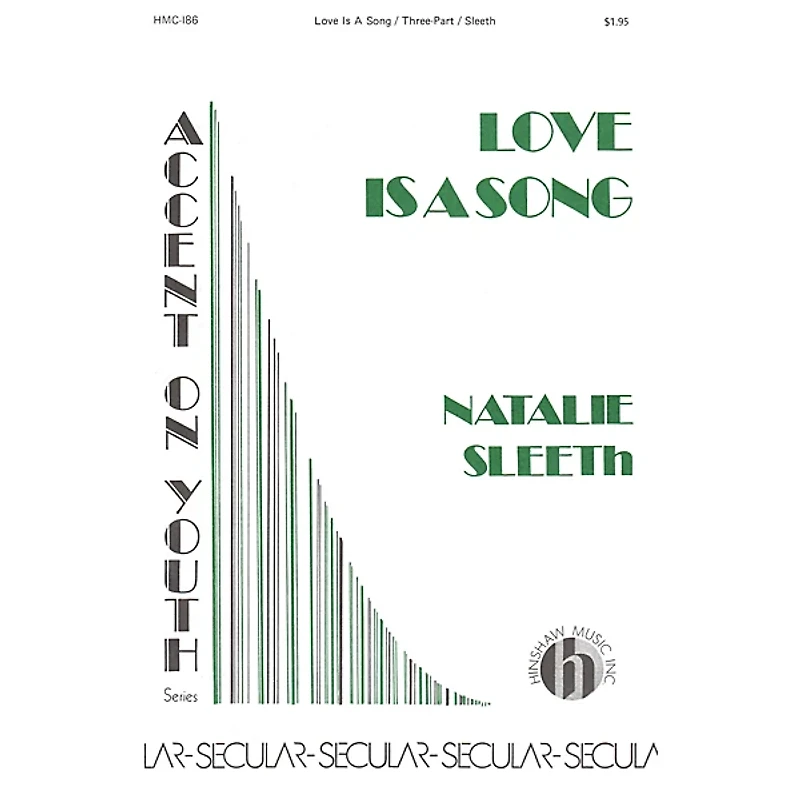 HMC-186 Love Is A Song / Three-Part / Sleeth $1.95

ACCENT ON YOUTH
Series

LOVE
IS A SONG

NATALIE
SLEETh

HINSHAW MUSIC INC
h

LAR-SECULAR-SECULAR-SECULAR-SECULA